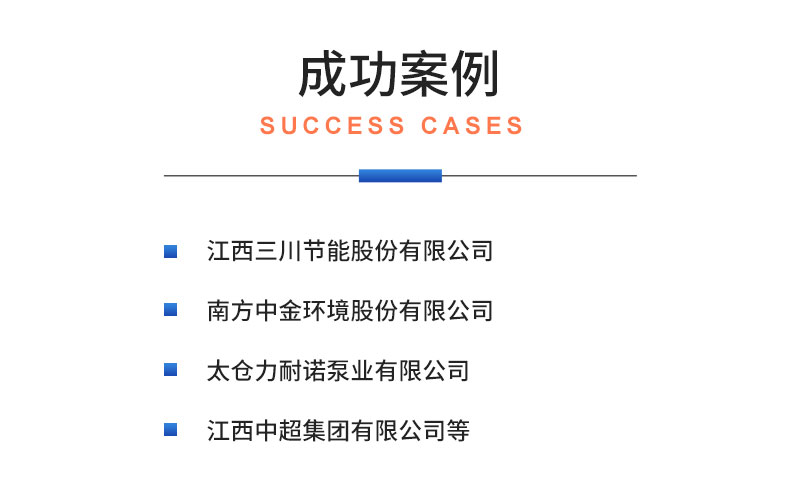 成功案例
SUCCESS CASES

江西三川节能股份有限公司

南方中金环境股份有限公司

太仓力耐诺泵业有限公司

江西中超集团有限公司等